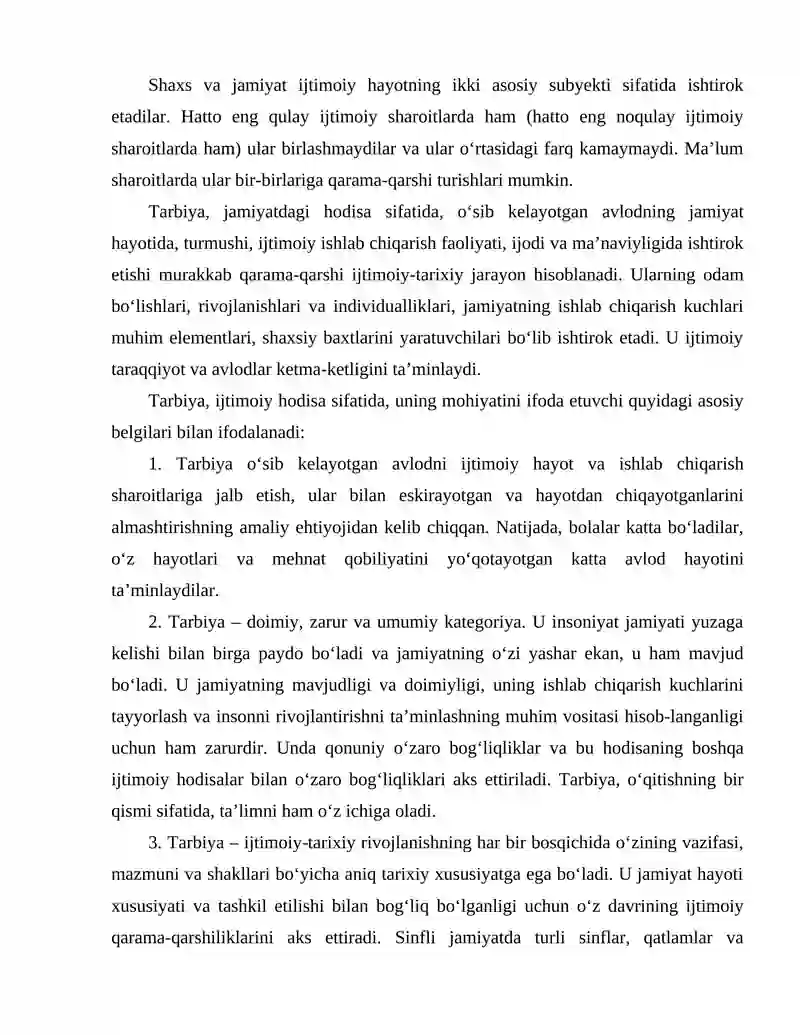 Shaxs va jamiyat ijtimoiy hayotning ikki asosiy subyekti sifatida ishtirok etadilar. Hatto eng qulay ijtimoiy sharoitlarda ham (hatto eng noqulay ijtimoiy sharoitlarda ham) ular birlashmaydilar va ular o'rtasidagi farq kamaymaydi. Ma'lum sharoitlarda ular bir-birlariga qarama-qarshi turishlari mumkin.

Tarbiya, jamiyatdagi hodisa sifatida, o'sib kelayotgan avlodning jamiyat hayotida, turmushi, ijtimoiy ishlab chiqarish faoliyati, ijodi va ma'naviyligida ishtirok etishi murakkab qarama-qarshi ijtimoiy-tarixiy jarayon hisoblanadi. Ularning odam bo'lishlari, rivojlanishlari va individualliklari, jamiyatning ishlab chiqarish kuchlari muhim elementlari, shaxsiy baxtlarini yaratuvchilari bo'lib ishtirok etadi. U ijtimoiy taraqqiyot va avlodlar ketma-ketligini ta'minlaydi.

Tarbiya, ijtimoiy hodisa sifatida, uning mohiyatini ifoda etuvchi quyidagi asosiy belgilari bilan ifodalanadi:

1. Tarbiya o'sib kelayotgan avlodni ijtimoiy hayot va ishlab chiqarish sharoitlariga jalb etish, ular bilan eskirayotgan va hayotdan chiqayotganlarini almashtirishning amaliy ehtiyojidan kelib chiqqan. Natijada, bolalar katta bo'ladilar, o'z hayotlari va mehnat qobiliyatini yo'qotayotgan katta avlod hayotini ta'minlaydilar.

2. Tarbiya – doimiy, zarur va umumiy kategoriya. U insoniyat jamiyati yuzaga kelishi bilan birga paydo bo'ladi va jamiyatning o'zi yashar ekan, u ham mavjud bo'ladi. U jamiyatning mavjudligi va doimiyligi, uning ishlab chiqarish kuchlarini tayyorlash va insonni rivojlantirishni ta'minlashning muhim vositasi hisob-langanligi uchun ham zarurdir. Unda qonuniy o'zaro bog'liqliklar va bu hodisaning boshqa ijtimoiy hodisalar bilan o'zaro bog'liqliklari aks ettiriladi. Tarbiya, o'qitishning bir qismi sifatida, ta'limni ham o'z ichiga oladi.

3. Tarbiya – ijtimoiy-tarixiy rivojlanishning har bir bosqichida o'zining vazifasi, mazmuni va shakllari bo'yicha aniq tarixiy xususiyatga ega bo'ladi. U jamiyat hayoti xususiyati va tashkil etilishi bilan bog'liq bo'lganligi uchun o'z davrining ijtimoiy qarama-qarshiliklarini aks ettiradi. Sinfli jamiyatda turli sinflar, qatlamlar va